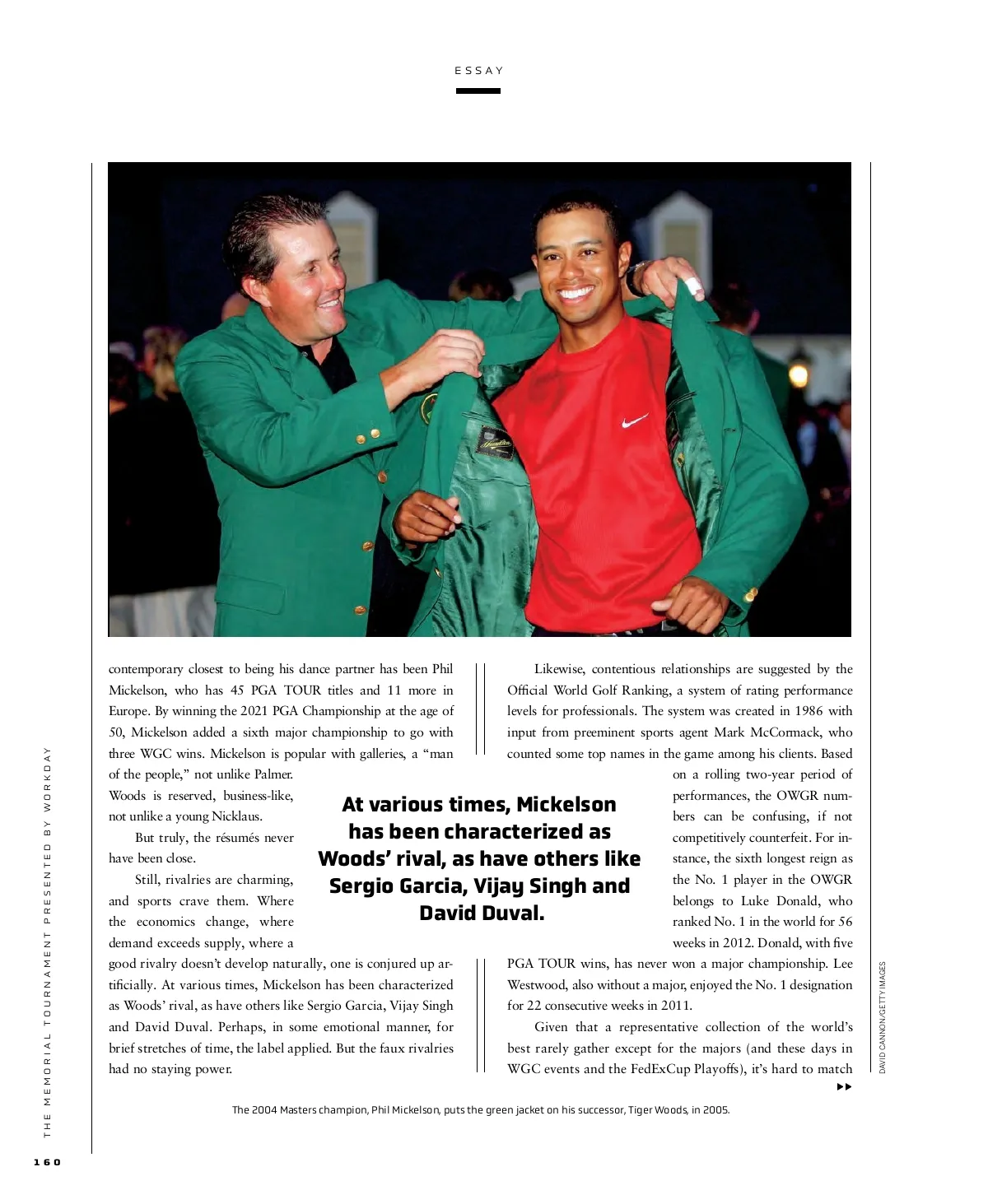 ESSAY

contemporary closest to being his dance partner has been Phil Mickelson, who has 45 PGA TOUR titles and 11 more in Europe. By winning the 2021 PGA Championship at the age of 50, Mickelson added a sixth major championship to go with three WGC wins. Mickelson is popular with galleries, a "man of the people," not unlike Palmer. Woods is reserved, business-like, not unlike a young Nicklaus.

But truly, the résumés never have been close.

Still, rivalries are charming, and sports crave them. Where the economics change, where demand exceeds supply, where a good rivalry doesn't develop naturally, one is conjured up artificially. At various times, Mickelson has been characterized as Woods' rival, as have others like Sergio Garcia, Vijay Singh and David Duval. Perhaps, in some emotional manner, for brief stretches of time, the label applied. But the faux rivalries had no staying power.

At various times, Mickelson has been characterized as Woods' rival, as have others like Sergio Garcia, Vijay Singh and David Duval.

Likewise, contentious relationships are suggested by the Official World Golf Ranking, a system of rating performance levels for professionals. The system was created in 1986 with input from preeminent sports agent Mark McCormack, who counted some top names in the game among his clients. Based on a rolling two-year period of performances, the OWGR numbers can be confusing, if not competitively counterfeit. For instance, the sixth longest reign as the No. 1 player in the OWGR belongs to Luke Donald, who ranked No. 1 in the world for 56 weeks in 2012. Donald, with five PGA TOUR wins, has never won a major championship. Lee Westwood, also without a major, enjoyed the No. 1 designation for 22 consecutive weeks in 2011.

Given that a representative collection of the world's best rarely gather except for the majors (and these days in WGC events and the FedExCup Playoffs), it's hard to match

DAVID CANNON/GETTY IMAGES

The 2004 Masters champion, Phil Mickelson, puts the green jacket on his successor, Tiger Woods, in 2005.

THE MEMORIAL TOURNAMENT PRESENTED BY WORKDAY

160